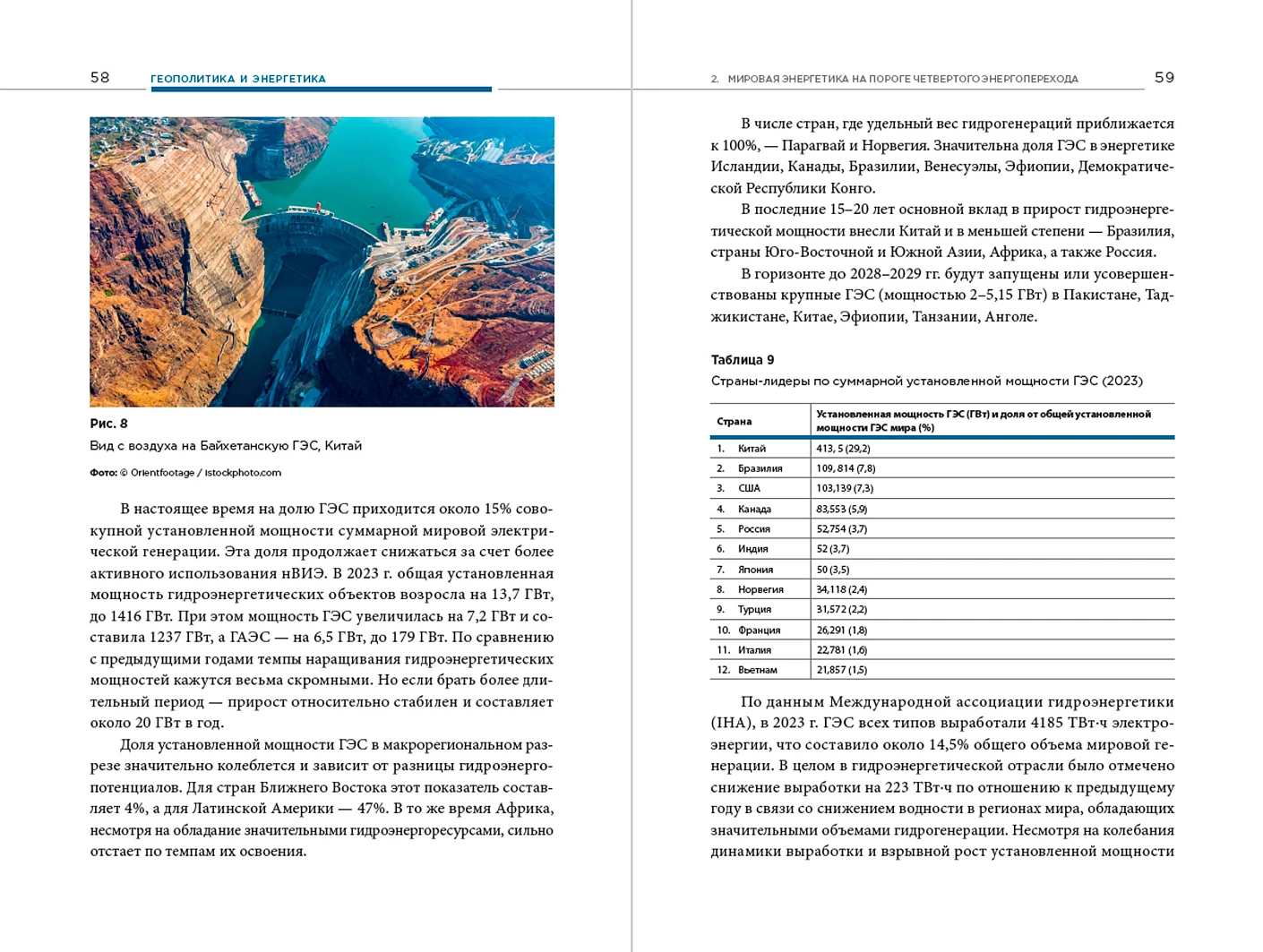 58 ГЕОПОЛИТИКА И ЭНЕРГЕТИКА

Рис. 8
Вид с воздуха на Байхетанскую ГЭС, Китай

Фото: © Orientfootage / Istockphoto.com

В настоящее время на долю ГЭС приходится около 15% совокупной установленной мощности суммарной мировой электрической генерации. Эта доля продолжает снижаться за счет более активного использования нВИЭ. В 2023 г. общая установленная мощность гидроэнергетических объектов возросла на 13,7 ГВт, до 1416 ГВт. При этом мощность ГЭС увеличилась на 7,2 ГВт и составила 1237 ГВт, а ГАЭС — на 6,5 ГВт, до 179 ГВт. По сравнению с предыдущими годами темпы наращивания гидроэнергетических мощностей кажутся весьма скромными. Но если брать более длительный период — прирост относительно стабилен и составляет около 20 ГВт в год.

Доля установленной мощности ГЭС в макрорегиональном разрезе значительно колеблется и зависит от разницы гидроэнергопотенциалов. Для стран Ближнего Востока этот показатель составляет 4%, а для Латинской Америки — 47%. В то же время Африка, несмотря на обладание значительными гидроэнергоресурсами, сильно отстает по темпам их освоения.

2. МИРОВАЯ ЭНЕРГЕТИКА НА ПОРОГЕ ЧЕТВЕРТОГО ЭНЕРГОПЕРЕХОДА 59

В числе стран, где удельный вес гидрогенераций приближается к 100%, — Парагвай и Норвегия. Значительна доля ГЭС в энергетике Исландии, Канады, Бразилии, Венесуэлы, Эфиопии, Демократической Республики Конго.

В последние 15–20 лет основной вклад в прирост гидроэнергетической мощности внесли Китай и в меньшей степени — Бразилия, страны Юго-Восточной и Южной Азии, Африка, а также Россия.

В горизонте до 2028–2029 гг. будут запущены или усовершенствованы крупные ГЭС (мощностью 2–5,15 ГВт) в Пакистане, Таджикистане, Китае, Эфиопии, Танзании, Анголе.

Таблица 9
Страны-лидеры по суммарной установленной мощности ГЭС (2023)

| Страна | Установленная мощность ГЭС (ГВт) и доля от общей установленной мощности ГЭС мира (%) |
|---|---|
| 1. Китай | 413, 5 (29,2) |
| 2. Бразилия | 109, 814 (7,8) |
| 3. США | 103,139 (7,3) |
| 4. Канада | 83,553 (5,9) |
| 5. Россия | 52,754 (3,7) |
| 6. Индия | 52 (3,7) |
| 7. Япония | 50 (3,5) |
| 8. Норвегия | 34,118 (2,4) |
| 9. Турция | 31,572 (2,2) |
| 10. Франция | 26,291 (1,8) |
| 11. Италия | 22,781 (1,6) |
| 12. Вьетнам | 21,857 (1,5) |

По данным Международной ассоциации гидроэнергетики (IHA), в 2023 г. ГЭС всех типов выработали 4185 ТВт·ч электроэнергии, что составило около 14,5% общего объема мировой генерации. В целом в гидроэнергетической отрасли было отмечено снижение выработки на 223 ТВт·ч по отношению к предыдущему году в связи со снижением водности в регионах мира, обладающих значительными объемами гидрогенерации. Несмотря на колебания динамики выработки и взрывной рост установленной мощности